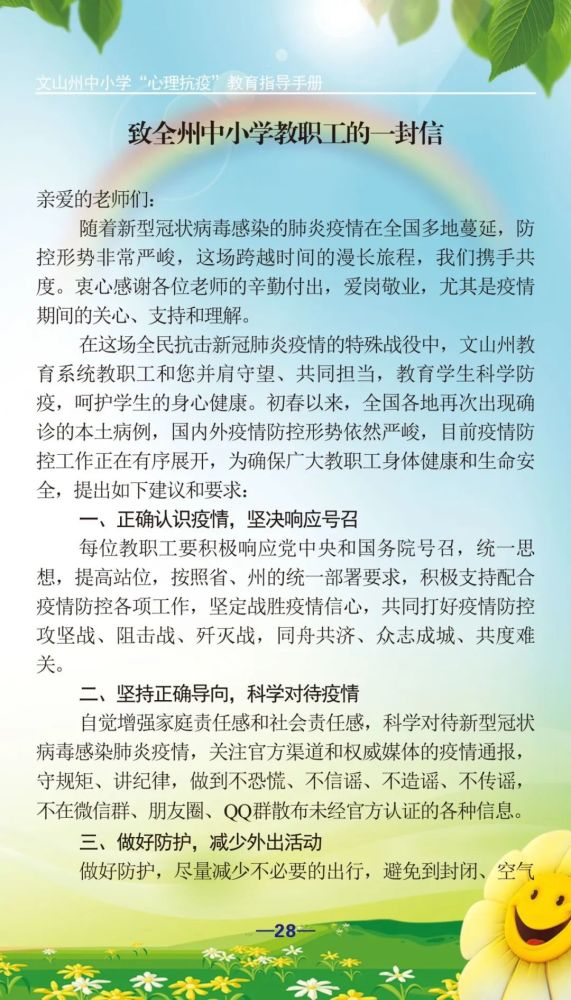 文山州中小学“心理抗疫”教育指导手册

致全州中小学教职工的一封信

亲爱的老师们：

随着新型冠状病毒感染的肺炎疫情在全国多地蔓延，防控形势非常严峻，这场跨越时间的漫长旅程，我们携手共度。衷心感谢各位老师的辛勤付出，爱岗敬业，尤其是疫情期间的关心、支持和理解。

在这场全民抗击新冠肺炎疫情的特殊战役中，文山州教育系统教职工和您并肩守望、共同担当，教育学生科学防疫，呵护学生的身心健康。初春以来，全国各地再次出现确诊的本土病例，国内外疫情防控形势依然严峻，目前疫情防控工作正在有序展开，为确保广大教职工身体健康和生命安全，提出如下建议和要求：

一、正确认识疫情，坚决响应号召

每位教职工要积极响应党中央和国务院号召，统一思想，提高站位，按照省、州的统一部署要求，积极支持配合疫情防控各项工作，坚定战胜疫情信心，共同打好疫情防控攻坚战、阻击战、歼灭战，同舟共济、众志成城、共度难关。

二、坚持正确导向，科学对待疫情

自觉增强家庭责任感和社会责任感，科学对待新型冠状病毒感染肺炎疫情，关注官方渠道和权威媒体的疫情通报，守规矩、讲纪律，做到不恐慌、不信谣、不造谣、不传谣，不在微信群、朋友圈、QQ群散布未经官方认证的各种信息。

三、做好防护，减少外出活动

做好防护，尽量减少不必要的出行，避免到封闭、空气

—28—